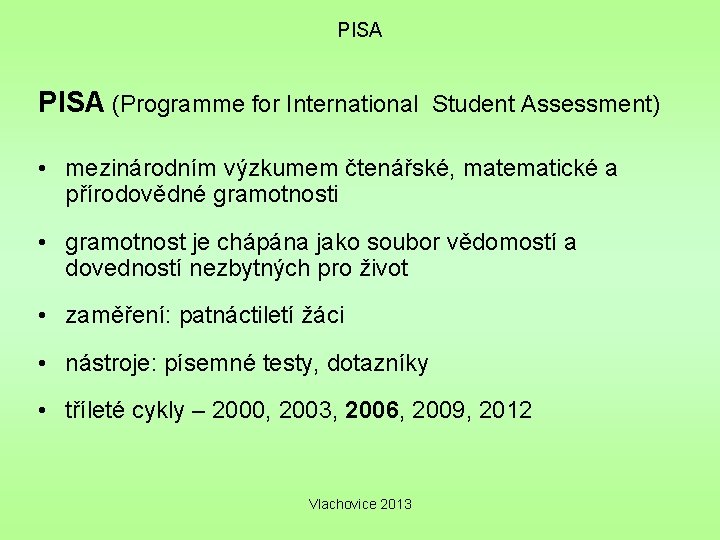 PISA

PISA (Programme for International Student Assessment)

• mezinárodním výzkumem čtenářské, matematické a přírodovědné gramotnosti

• gramotnost je chápána jako soubor vědomostí a dovedností nezbytných pro život

• zaměření: patnáctiletí žáci

• nástroje: písemné testy, dotazníky

• tříleté cykly – 2000, 2003, 2006, 2009, 2012

Vlachovice 2013